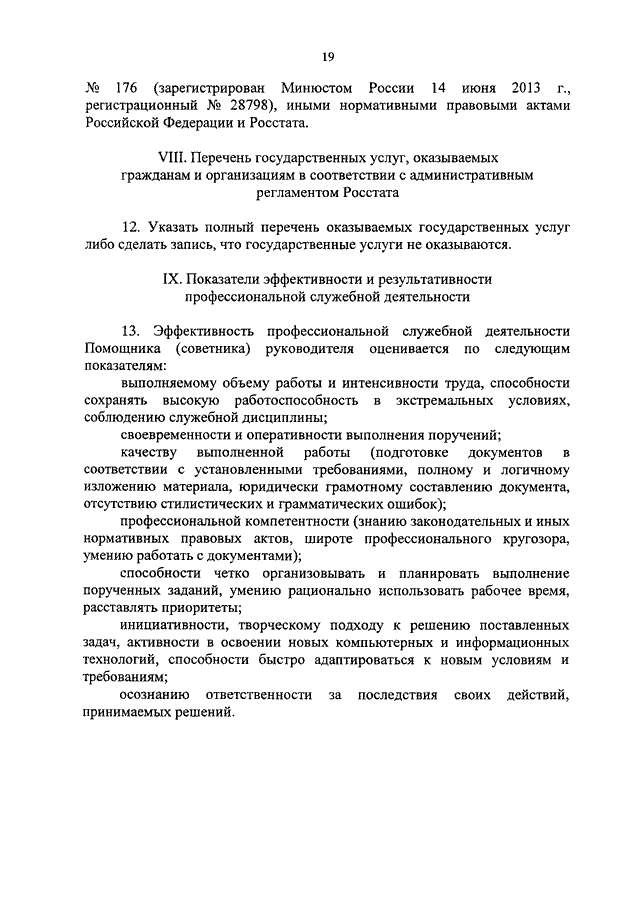 19

№ 176 (зарегистрирован Минюстом России 14 июня 2013 г., регистрационный № 28798), иными нормативными правовыми актами Российской Федерации и Росстата.

VIII. Перечень государственных услуг, оказываемых гражданам и организациям в соответствии с административным регламентом Росстата

12. Указать полный перечень оказываемых государственных услуг либо сделать запись, что государственные услуги не оказываются.

IX. Показатели эффективности и результативности профессиональной служебной деятельности

13. Эффективность профессиональной служебной деятельности Помощника (советника) руководителя оценивается по следующим показателям:

выполняемому объему работы и интенсивности труда, способности сохранять высокую работоспособность в экстремальных условиях, соблюдению служебной дисциплины;

своевременности и оперативности выполнения поручений;

качеству выполненной работы (подготовке документов в соответствии с установленными требованиями, полному и логичному изложению материала, юридически грамотному составлению документа, отсутствию стилистических и грамматических ошибок);

профессиональной компетентности (знанию законодательных и иных нормативных правовых актов, широте профессионального кругозора, умению работать с документами);

способности четко организовывать и планировать выполнение порученных заданий, умению рационально использовать рабочее время, расставлять приоритеты;

инициативности, творческому подходу к решению поставленных задач, активности в освоении новых компьютерных и информационных технологий, способности быстро адаптироваться к новым условиям и требованиям;

осознанию ответственности за последствия своих действий, принимаемых решений.